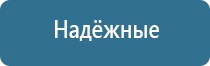 Надёжные